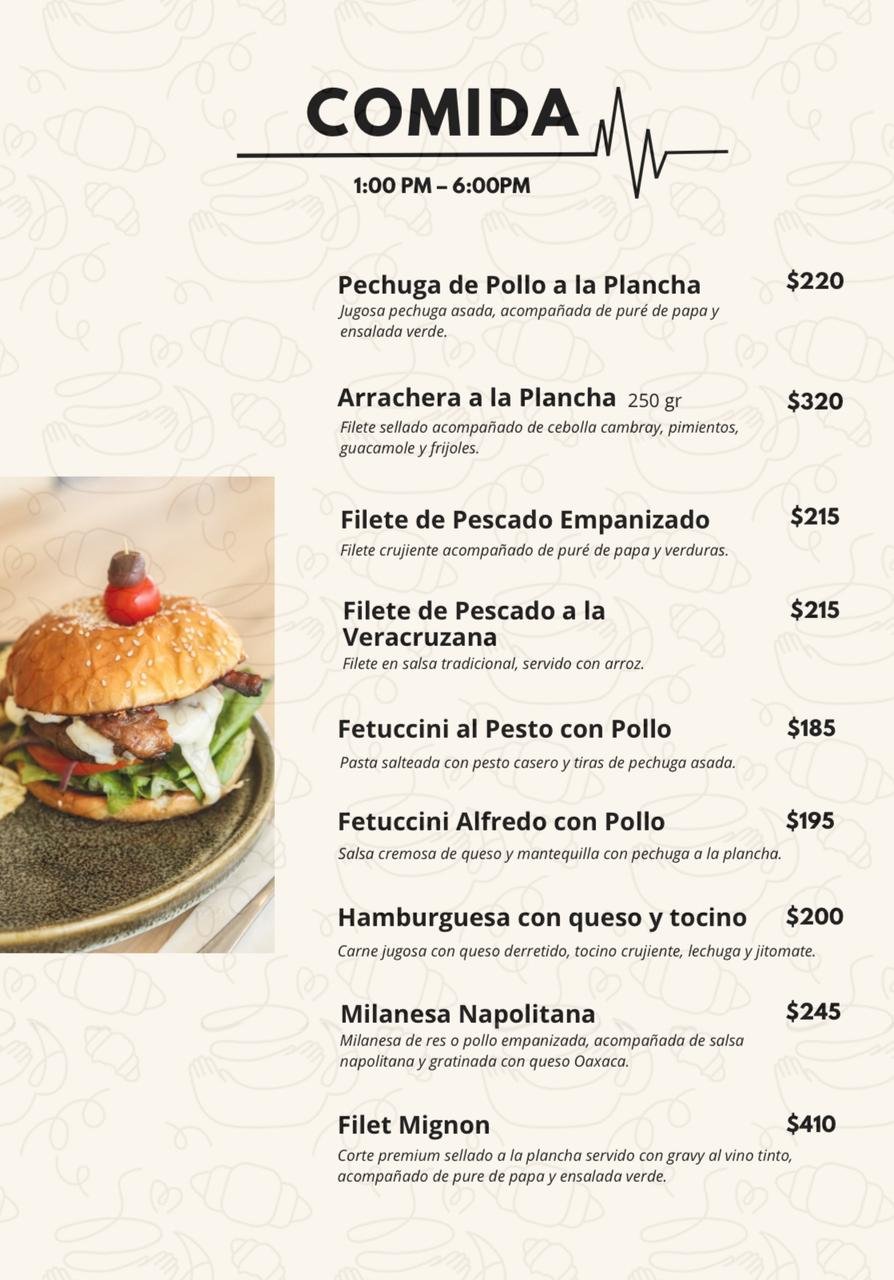 COMIDA

1:00 PM – 6:00PM

Pechuga de Pollo a la Plancha $220
Jugosa pechuga asada, acompañada de puré de papa y ensalada verde.

Arrachera a la Plancha 250 gr $320
Filete sellado acompañado de cebolla cambray, pimientos, guacamole y frijoles.

Filete de Pescado Empanizado $215
Filete crujiente acompañado de puré de papa y verduras.

Filete de Pescado a la Veracruzana $215
Filete en salsa tradicional, servido con arroz.

Fetuccini al Pesto con Pollo $185
Pasta salteada con pesto casero y tiras de pechuga asada.

Fetuccini Alfredo con Pollo $195
Salsa cremosa de queso y mantequilla con pechuga a la plancha.

Hamburguesa con queso y tocino $200
Carne jugosa con queso derretido, tocino crujiente, lechuga y jitomate.

Milanesa Napolitana $245
Milanesa de res o pollo empanizada, acompañada de salsa napolitana y gratinada con queso Oaxaca.

Filet Mignon $410
Corte premium sellado a la plancha servido con gravy al vino tinto, acompañado de pure de papa y ensalada verde.